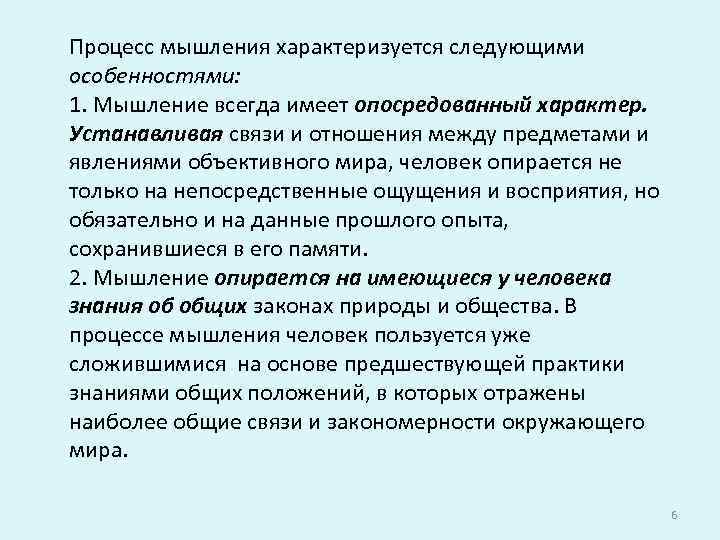 Процесс мышления характеризуется следующими особенностями:
1. Мышление всегда имеет опосредованный характер. Устанавливая связи и отношения между предметами и явлениями объективного мира, человек опирается не только на непосредственные ощущения и восприятия, но обязательно и на данные прошлого опыта, сохранившиеся в его памяти.
2. Мышление опирается на имеющиеся у человека знания об общих законах природы и общества. В процессе мышления человек пользуется уже сложившимися на основе предшествующей практики знаниями общих положений, в которых отражены наиболее общие связи и закономерности окружающего мира.

6